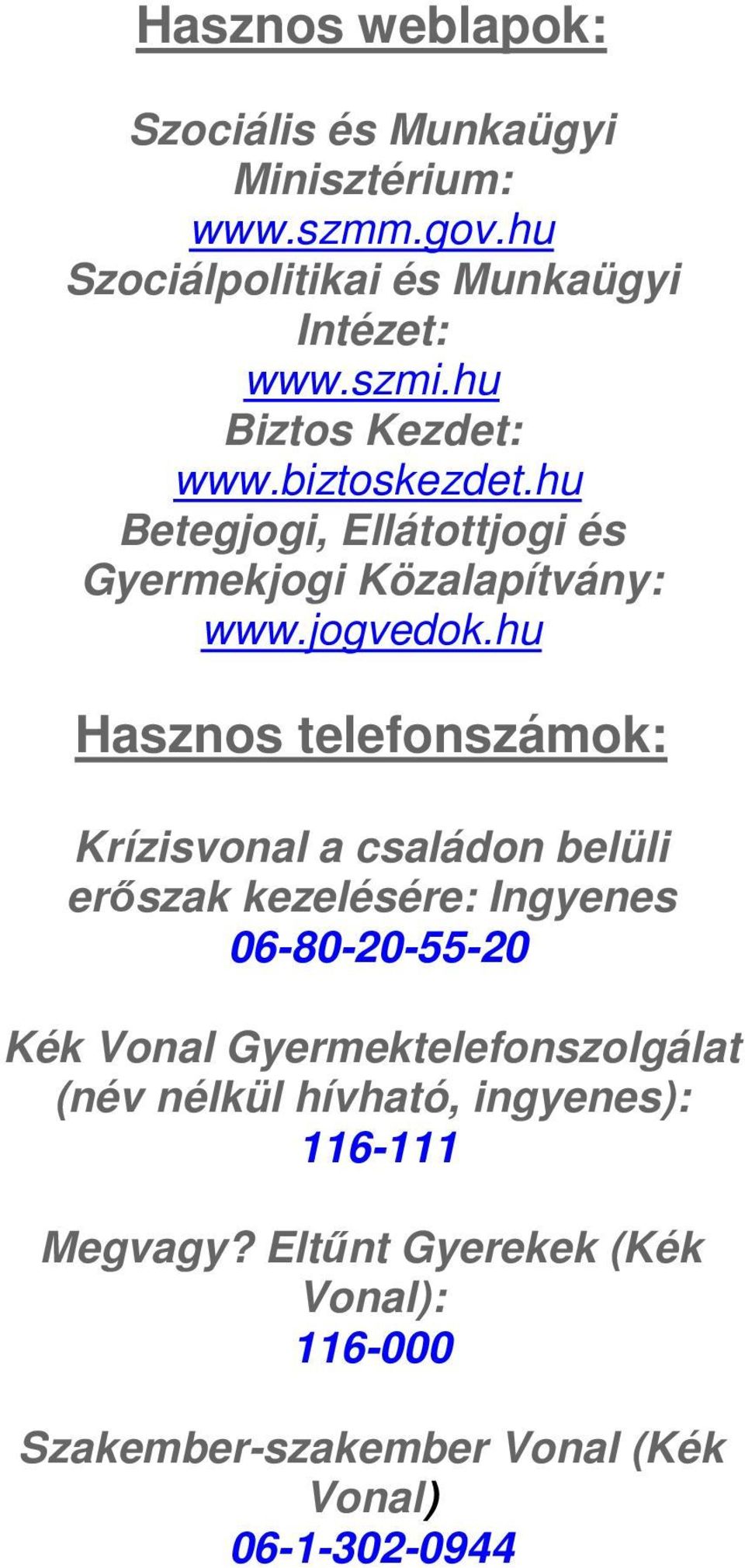 Hasznos weblapok:

Szociális és Munkaügyi Minisztérium:
www.szmm.gov.hu
Szociálpolitikai és Munkaügyi Intézet:
www.szmi.hu
Biztos Kezdet:
www.biztoskezdet.hu
Betegjogi, Ellátottjogi és Gyermekjogi Közalapítvány:
www.jogvedok.hu

Hasznos telefonszámok:

Krízisvonal a családon belüli erőszak kezelésére: Ingyenes
06-80-20-55-20

Kék Vonal Gyermektelefonszolgálat (név nélkül hívható, ingyenes):
116-111

Megvagy? Eltűnt Gyerekek (Kék Vonal):
116-000

Szakember-szakember Vonal (Kék Vonal)
06-1-302-0944